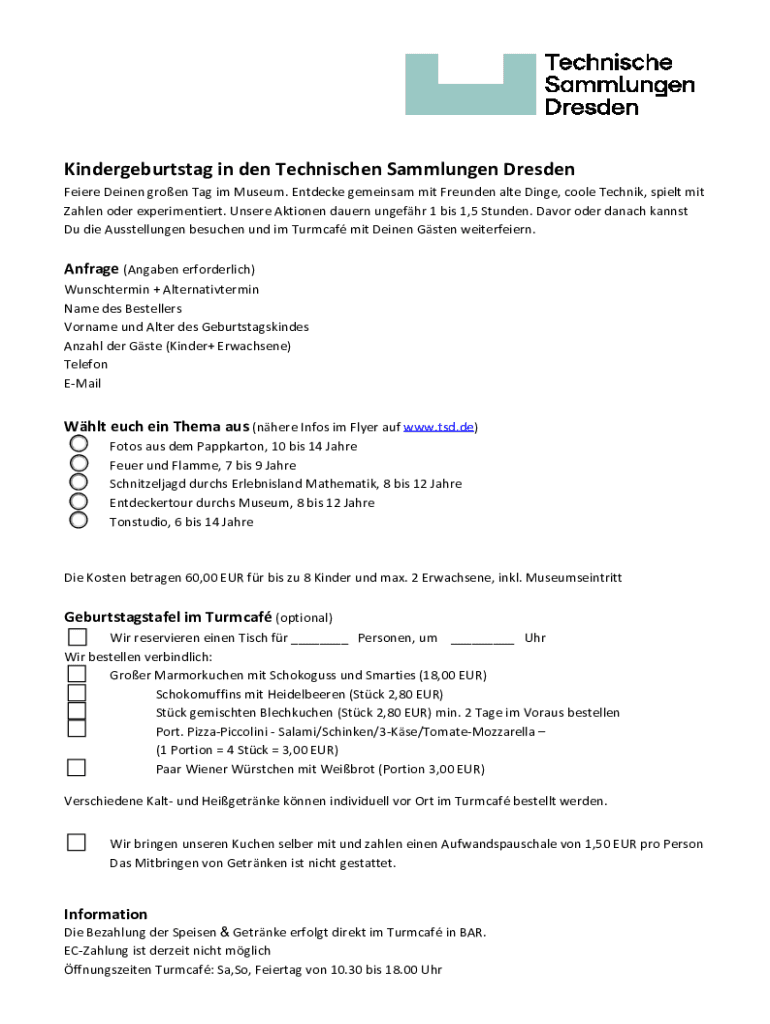 Technische Sammlungen Dresden

Kindergeburtstag in den Technischen Sammlungen Dresden

Feiere Deinen großen Tag im Museum. Entdecke gemeinsam mit Freunden alte Dinge, coole Technik, spielt mit Zahlen oder experimentiert. Unsere Aktionen dauern ungefähr 1 bis 1,5 Stunden. Davor oder danach kannst Du die Ausstellungen besuchen und im Turmcafé mit Deinen Gästen weiterfeiern.

Anfrage (Angaben erforderlich)
Wunschtermin + Alternativtermin
Name des Bestellers
Vorname und Alter des Geburtstagskindes
Anzahl der Gäste (Kinder+ Erwachsene)
Telefon
E-Mail

Wählt euch ein Thema aus (nähere Infos im Flyer auf www.tsd.de)
Fotos aus dem Pappkarton, 10 bis 14 Jahre
Feuer und Flamme, 7 bis 9 Jahre
Schnitzeljagd durchs Erlebnisland Mathematik, 8 bis 12 Jahre
Entdeckertour durchs Museum, 8 bis 12 Jahre
Tonstudio, 6 bis 14 Jahre

Die Kosten betragen 60,00 EUR für bis zu 8 Kinder und max. 2 Erwachsene, inkl. Museumseintritt

Geburtstagstafel im Turmcafé (optional)
Wir reservieren einen Tisch für ________ Personen, um _________ Uhr
Wir bestellen verbindlich:
Großer Marmorkuchen mit Schokoguss und Smarties (18,00 EUR)
Schokomuffins mit Heidelbeeren (Stück 2,80 EUR)
Stück gemischten Blechkuchen (Stück 2,80 EUR) min. 2 Tage im Voraus bestellen
Port. Pizza-Piccolini - Salami/Schinken/3-Käse/Tomate-Mozzarella – (1 Portion = 4 Stück = 3,00 EUR)
Paar Wiener Würstchen mit Weißbrot (Portion 3,00 EUR)

Verschiedene Kalt- und Heißgetränke können individuell vor Ort im Turmcafé bestellt werden.

Wir bringen unseren Kuchen selber mit und zahlen einen Aufwandspauschale von 1,50 EUR pro Person
Das Mitbringen von Getränken ist nicht gestattet.

Information
Die Bezahlung der Speisen & Getränke erfolgt direkt im Turmcafé in BAR.
EC-Zahlung ist derzeit nicht möglich
Öffnungszeiten Turmcafé: Sa,So, Feiertag von 10.30 bis 18.00 Uhr